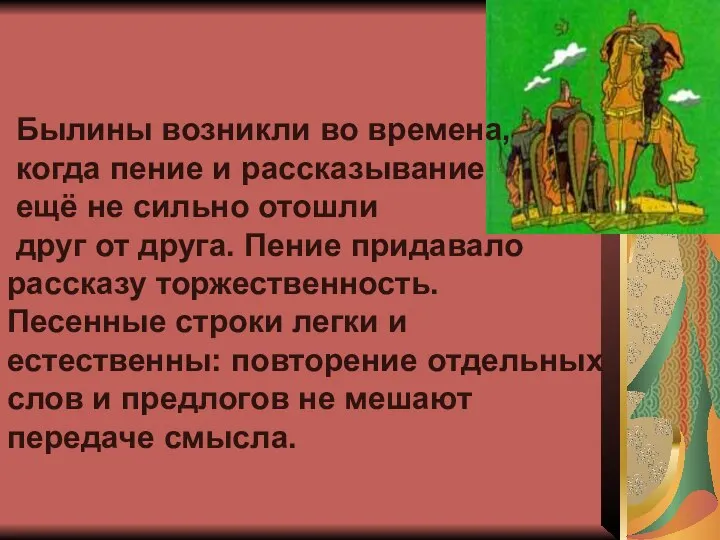 Былины возникли во времена, когда пение и рассказывание ещё не сильно отошли друг от друга. Пение придавало рассказу торжественность. Песенные строки легки и естественны: повторение отдельных слов и предлогов не мешают передаче смысла.